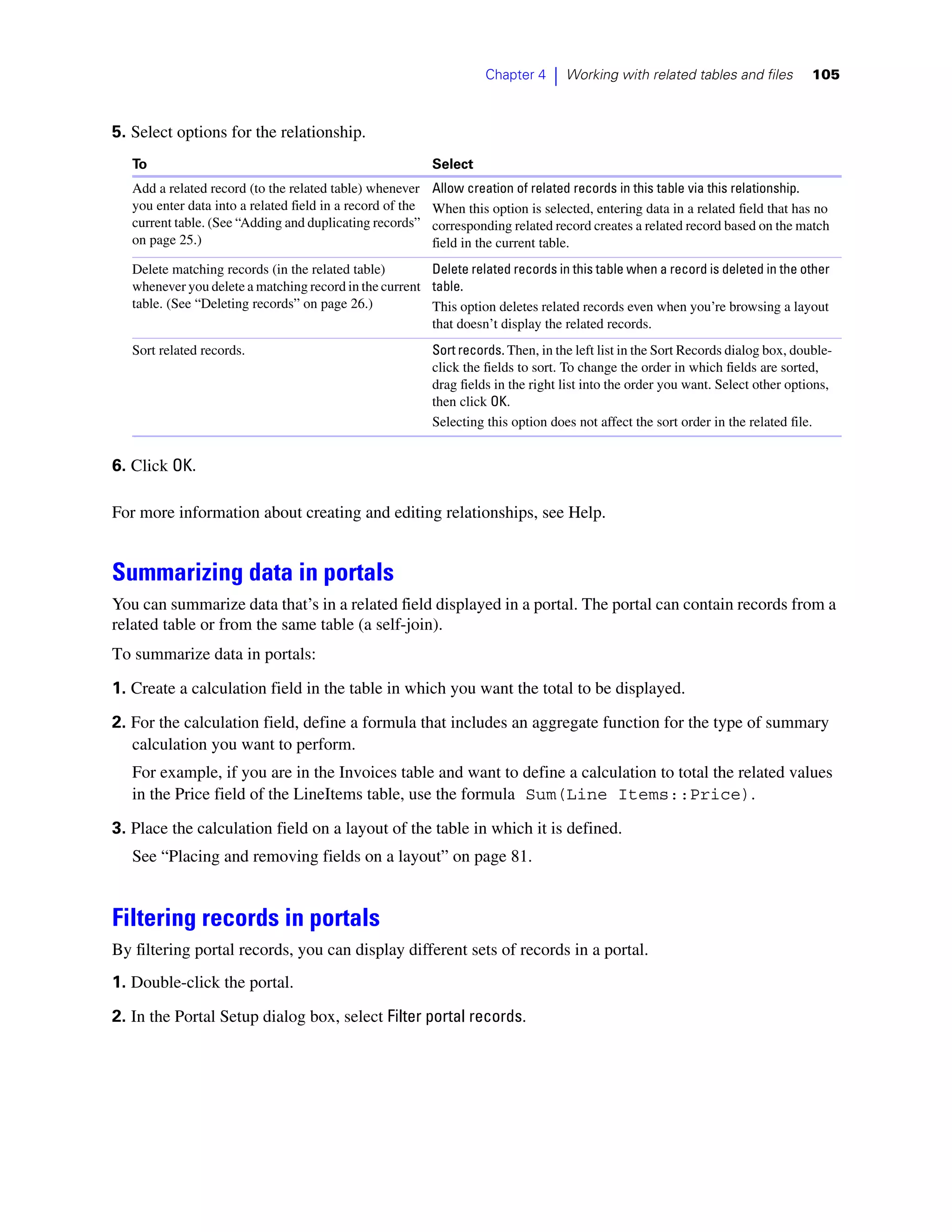 Chapter 4 | Working with related tables and files 105

5. Select options for the relationship.

| To | Select |
|---|---|
| Add a related record (to the related table) whenever you enter data into a related field in a record of the current table. (See “Adding and duplicating records” on page 25.) | Allow creation of related records in this table via this relationship. When this option is selected, entering data in a related field that has no corresponding related record creates a related record based on the match field in the current table. |
| Delete matching records (in the related table) whenever you delete a matching record in the current table. (See “Deleting records” on page 26.) | Delete related records in this table when a record is deleted in the other table. This option deletes related records even when you’re browsing a layout that doesn’t display the related records. |
| Sort related records. | Sort records. Then, in the left list in the Sort Records dialog box, double-click the fields to sort. To change the order in which fields are sorted, drag fields in the right list into the order you want. Select other options, then click OK. Selecting this option does not affect the sort order in the related file. |

6. Click OK.

For more information about creating and editing relationships, see Help.

Summarizing data in portals

You can summarize data that’s in a related field displayed in a portal. The portal can contain records from a related table or from the same table (a self-join).

To summarize data in portals:

1. Create a calculation field in the table in which you want the total to be displayed.

2. For the calculation field, define a formula that includes an aggregate function for the type of summary calculation you want to perform.

For example, if you are in the Invoices table and want to define a calculation to total the related values in the Price field of the LineItems table, use the formula Sum(Line Items::Price).

3. Place the calculation field on a layout of the table in which it is defined.

See “Placing and removing fields on a layout” on page 81.

Filtering records in portals

By filtering portal records, you can display different sets of records in a portal.

1. Double-click the portal.

2. In the Portal Setup dialog box, select Filter portal records.